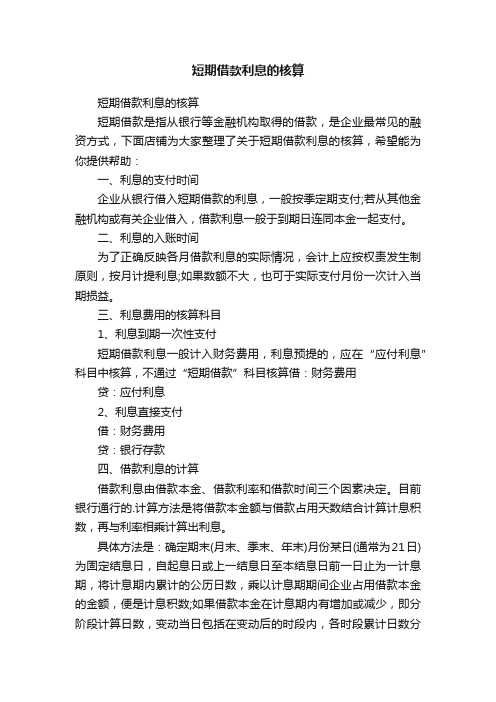 短期借款利息的核算

短期借款利息的核算

短期借款是指从银行等金融机构取得的借款，是企业最常见的融资方式，下面店铺为大家整理了关于短期借款利息的核算，希望能为你提供帮助：

一、利息的支付时间

企业从银行借入短期借款的利息，一般按季定期支付;若从其他金融机构或有关企业借入，借款利息一般于到期日连同本金一起支付。

二、利息的入账时间

为了正确反映各月借款利息的实际情况，会计上应按权责发生制原则，按月计提利息;如果数额不大，也可于实际支付月份一次计入当期损益。

三、利息费用的核算科目

1、利息到期一次性支付

短期借款利息一般计入财务费用，利息预提的，应在“应付利息”科目中核算，不通过“短期借款”科目核算借：财务费用

贷：应付利息

2、利息直接支付

借：财务费用

贷：银行存款

四、借款利息的计算

借款利息由借款本金、借款利率和借款时间三个因素决定。目前银行通行的.计算方法是将借款本金额与借款占用天数结合计算计息积数，再与利率相乘计算出利息。

具体方法是：确定期末(月末、季末、年末)月份某日(通常为21日)为固定结息日，自起息日或上一结息日至本结息日前一日止为一计息期，将计息期内累计的公历日数，乘以计息期期间企业占用借款本金的金额，便是计息积数;如果借款本金在计息期内有增加或减少，即分阶段计算日数，变动当日包括在变动后的时段内，各时段累计日数分